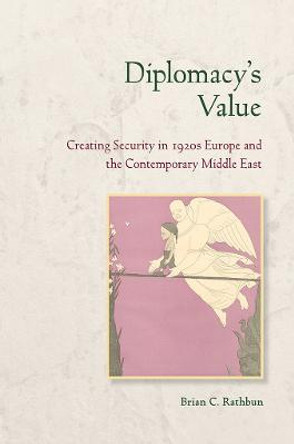 Diplomacy's Value

Creating Security in 1920s Europe and the Contemporary Middle East

Brian C. Rathbun